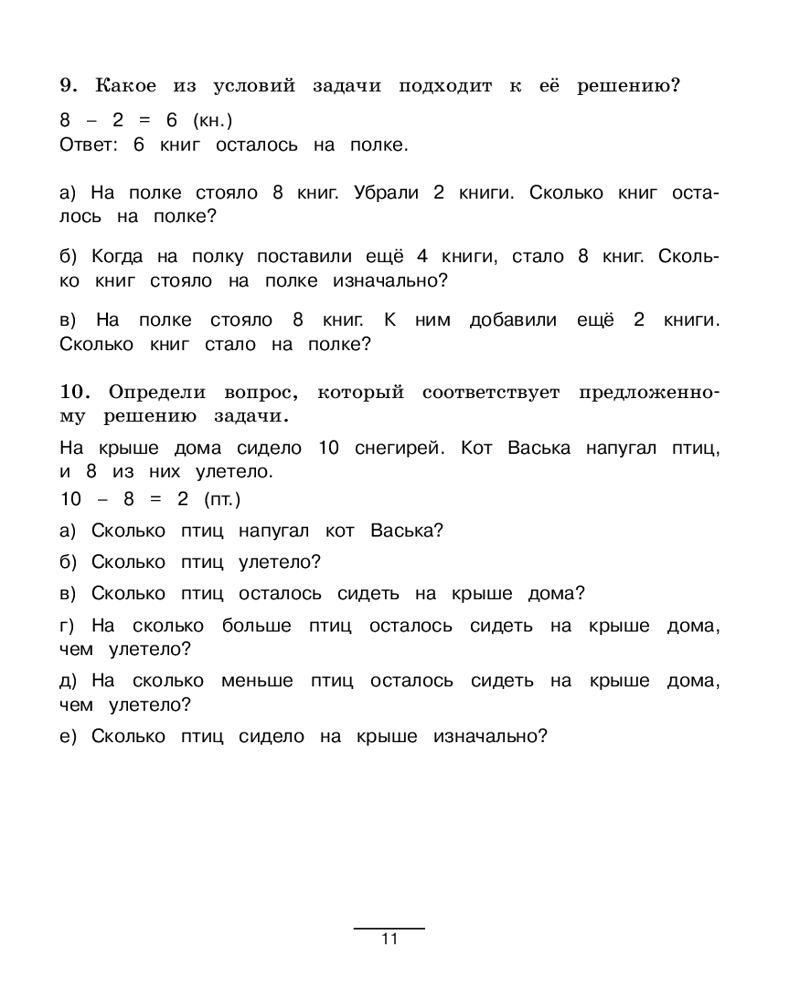 9. Какое из условий задачи подходит к её решению?

$8 - 2 = 6$ (кн.)
Ответ: 6 книг осталось на полке.

а) На полке стояло 8 книг. Убрали 2 книги. Сколько книг осталось на полке?

б) Когда на полку поставили ещё 4 книги, стало 8 книг. Сколько книг стояло на полке изначально?

в) На полке стояло 8 книг. К ним добавили ещё 2 книги. Сколько книг стало на полке?

10. Определи вопрос, который соответствует предложенному решению задачи.

На крыше дома сидело 10 снегирей. Кот Васька напугал птиц, и 8 из них улетело.

$10 - 8 = 2$ (пт.)

а) Сколько птиц напугал кот Васька?

б) Сколько птиц улетело?

в) Сколько птиц осталось сидеть на крыше дома?

г) На сколько больше птиц осталось сидеть на крыше дома, чем улетело?

д) На сколько меньше птиц осталось сидеть на крыше дома, чем улетело?

е) Сколько птиц сидело на крыше изначально?

11